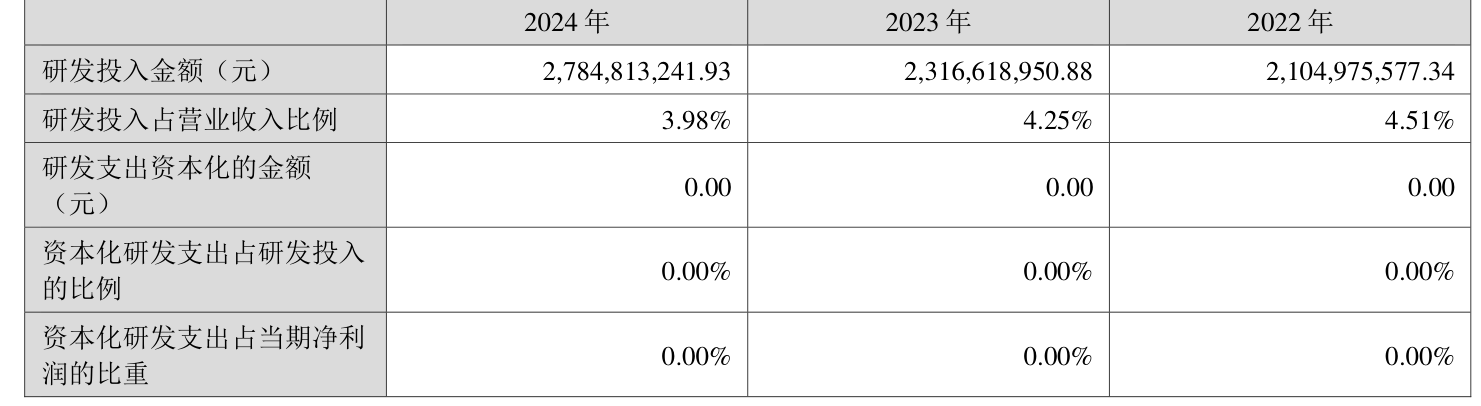 |  | 2024 年 | 2023 年 | 2022 年 |
|---|---|---|---|
| 研发投入金额（元） | 2,784,813,241.93 | 2,316,618,950.88 | 2,104,975,577.34 |
| 研发投入占营业收入比例 | 3.98% | 4.25% | 4.51% |
| 研发支出资本化的金额（元） | 0.00 | 0.00 | 0.00 |
| 资本化研发支出占研发投入的比例 | 0.00% | 0.00% | 0.00% |
| 资本化研发支出占当期净利润的比重 | 0.00% | 0.00% | 0.00% |